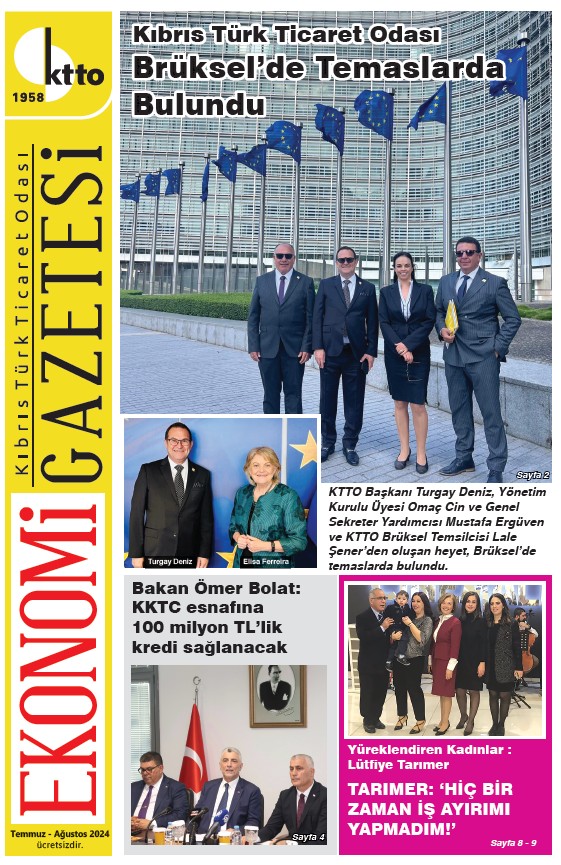 ktto
1958

Kıbrıs Türk Ticaret Odası
EKONOMİ GAZETESİ

Temmuz - Ağustos 2024
ücretsizdir.

Kıbrıs Türk Ticaret Odası
Brüksel'de Temaslarda Bulundu

Sayfa 2

Turgay Deniz
Elisa Ferreira

KTTO Başkanı Turgay Deniz, Yönetim Kurulu Üyesi Omaç Cin ve Genel Sekreter Yardımcısı Mustafa Ergüven ve KTTO Brüksel Temsilcisi Lale Şener'den oluşan heyet, Brüksel'de temaslarda bulundu.

Bakan Ömer Bolat:
KKTC esnafına 100 milyon TL'lik kredi sağlanacak

Sayfa 4

Yüreklendiren Kadınlar :
Lütfiye Tarımer

TARIMER: 'HİÇ BİR ZAMAN İŞ AYIRIMI YAPMADIM!'

Sayfa 8 - 9